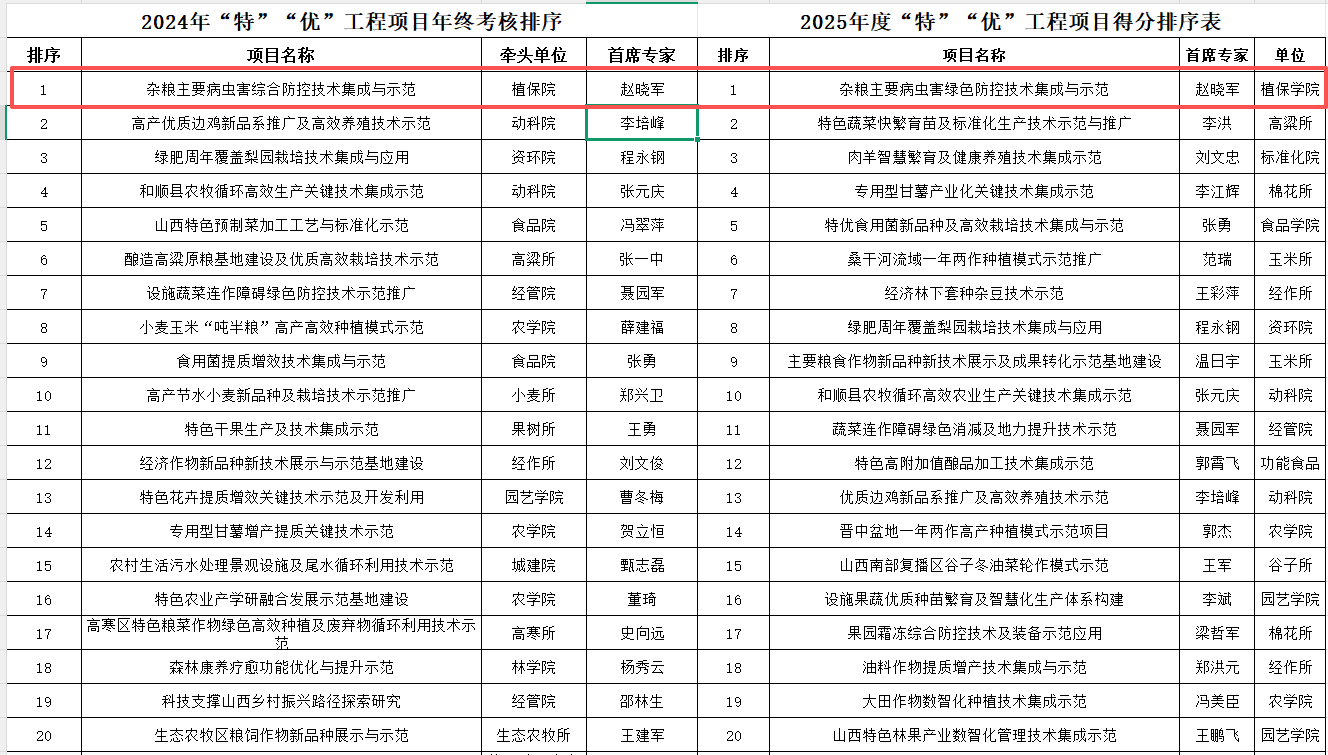 2024年“特”“优”工程项目年终考核排序

| 排序 | 项目名称 | 牵头单位 | 首席专家 |
|---|---|---|---|
| 1 | 杂粮主要病虫害综合防控技术集成与示范 | 植保院 | 赵晓军 |
| 2 | 高产优质边鸡新品系推广及高效养殖技术示范 | 动科院 | 李培峰 |
| 3 | 绿肥周年覆盖梨园栽培技术集成与应用 | 资环院 | 程永钢 |
| 4 | 和顺县农牧循环高效生产关键技术集成示范 | 动科院 | 张元庆 |
| 5 | 山西特色预制菜加工工艺与标准化示范 | 食品院 | 冯翠萍 |
| 6 | 酿造高粱原粮基地建设及优质高效栽培技术示范 | 高粱所 | 张一中 |
| 7 | 设施蔬菜连作障碍绿色防控技术示范推广 | 经管院 | 聂园军 |
| 8 | 小麦玉米“吨半粮”高产高效种植模式示范 | 农学院 | 薛建福 |
| 9 | 食用菌提质增效技术集成与示范 | 食品院 | 张勇 |
| 10 | 高产节水小麦新品种及栽培技术示范推广 | 小麦所 | 郑兴卫 |
| 11 | 特色干果生产及技术集成示范 | 果树所 | 王勇 |
| 12 | 经济作物新品种新技术展示与示范基地建设 | 经作所 | 刘文俊 |
| 13 | 特色花卉提质增效关键技术示范及开发利用 | 园艺学院 | 曹冬梅 |
| 14 | 专用型甘薯增产提质关键技术示范 | 农学院 | 贺立恒 |
| 15 | 农村生活污水处理景观设施及尾水循环利用技术示范 | 城建院 | 甄志磊 |
| 16 | 特色农业产学研融合发展示范基地建设 | 农学院 | 董琦 |
| 17 | 高寒区特色粮菜作物绿色高效种植及废弃物循环利用技术示范 | 高寒所 | 史向远 |
| 18 | 森林康养疗愈功能优化与提升示范 | 林学院 | 杨秀云 |
| 19 | 科技支撑山西乡村振兴路径探索研究 | 经管院 | 邵林生 |
| 20 | 生态农牧区粮饲作物新品种展示与示范 | 生态农牧所 | 王建军 |

2025年度“特”“优”工程项目得分排序表

| 排序 | 项目名称 | 首席专家 | 单位 |
|---|---|---|---|
| 1 | 杂粮主要病虫害绿色防控技术集成与示范 | 赵晓军 | 植保学院 |
| 2 | 特色蔬菜快繁育苗及标准化生产技术示范与推广 | 李洪 | 高粱所 |
| 3 | 肉羊智慧繁育及健康养殖技术集成示范 | 刘文忠 | 标准化院 |
| 4 | 专用型甘薯产业化关键技术集成示范 | 李江辉 | 棉花所 |
| 5 | 特优食用菌新品种及高效栽培技术集成与示范 | 张勇 | 食品学院 |
| 6 | 桑干河流域一年两作种植模式示范推广 | 范瑞 | 玉米所 |
| 7 | 经济林下套种杂豆技术示范 | 王彩萍 | 经作所 |
| 8 | 绿肥周年覆盖梨园栽培技术集成与应用 | 程永钢 | 资环院 |
| 9 | 主要粮食作物新品种新技术展示及成果转化示范基地建设 | 温日宇 | 玉米所 |
| 10 | 和顺县农牧循环高效农业生产关键技术集成示范 | 张元庆 | 动科院 |
| 11 | 蔬菜连作障碍绿色消减及地力提升技术示范 | 聂园军 | 经管院 |
| 12 | 特色高附加值酿品加工技术集成示范 | 郭霄飞 | 功能食品 |
| 13 | 优质边鸡新品系推广及高效养殖技术示范 | 李培峰 | 动科院 |
| 14 | 晋中盆地一年两作高产种植模式示范项目 | 郭杰 | 农学院 |
| 15 | 山西南部复播区谷子冬油菜轮作模式示范 | 王军 | 谷子所 |
| 16 | 设施果蔬优质种苗繁育及智慧化生产体系构建 | 李斌 | 园艺学院 |
| 17 | 果园霜冻综合防控技术及装备示范应用 | 梁哲军 | 棉花所 |
| 18 | 油料作物提质增产技术集成与示范 | 郑洪元 | 经作所 |
| 19 | 大田作物数智化种植技术集成示范 | 冯美臣 | 农学院 |
| 20 | 山西特色林果产业数智化管理技术集成示范 | 王鹏飞 | 园艺学院 |